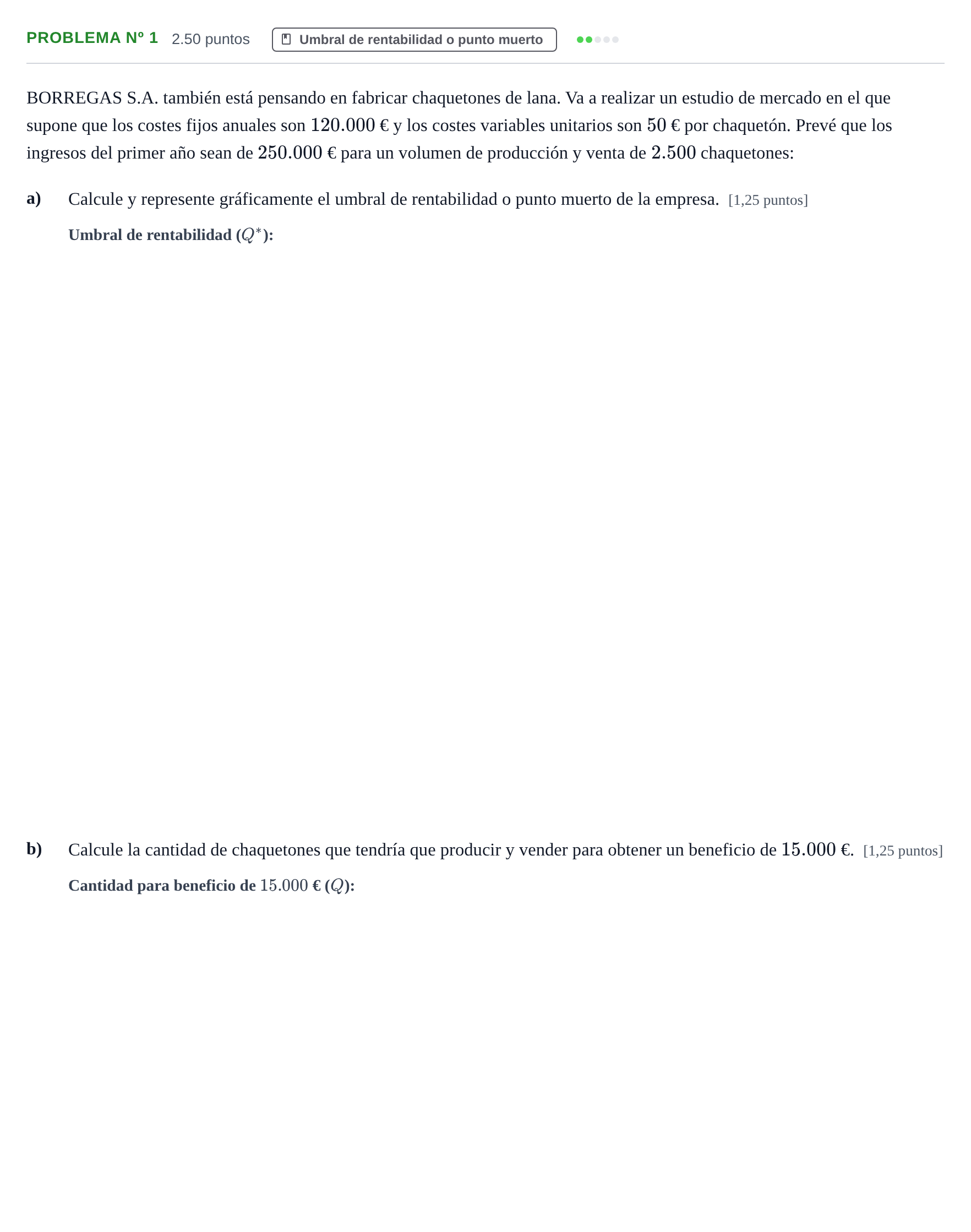 PROBLEMA Nº 1 2.50 puntos Umbral de rentabilidad o punto muerto

BORREGAS S.A. también está pensando en fabricar chaquetones de lana. Va a realizar un estudio de mercado en el que supone que los costes fijos anuales son 120.000 € y los costes variables unitarios son 50 € por chaquetón. Prevé que los ingresos del primer año sean de 250.000 € para un volumen de producción y venta de 2.500 chaquetones:

a) Calcule y represente gráficamente el umbral de rentabilidad o punto muerto de la empresa. [1,25 puntos]

Umbral de rentabilidad ($Q^*$):

b) Calcule la cantidad de chaquetones que tendría que producir y vender para obtener un beneficio de 15.000 €. [1,25 puntos]

Cantidad para beneficio de 15.000 € ($Q$):